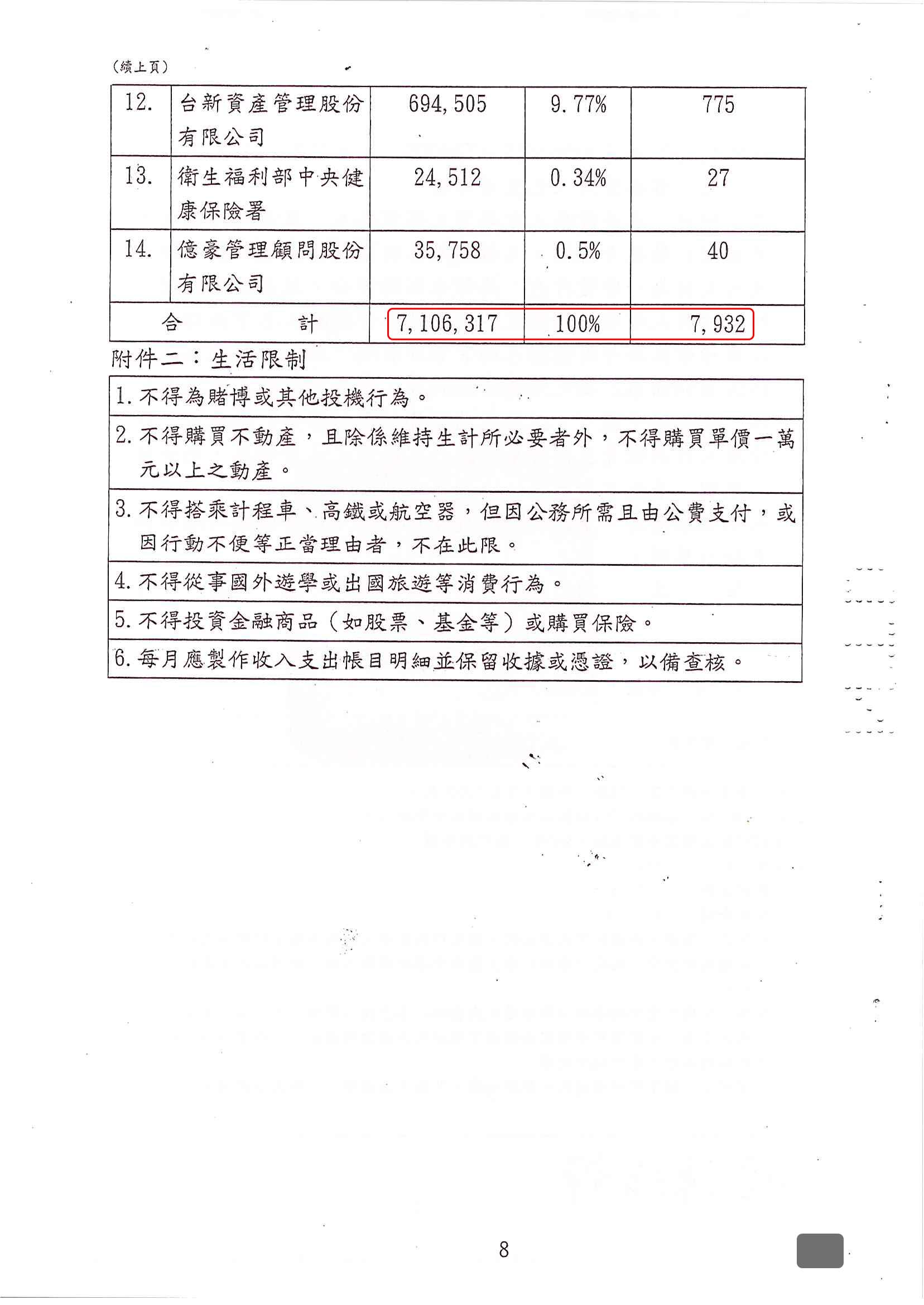 (續上頁)

| 12. | 台新資產管理股份有限公司 | 694,505 | 9.77% | 775 |
|---|---|---|---|---|
| 13. | 衛生福利部中央健康保險署 | 24,512 | 0.34% | 27 |
| 14. | 億豪管理顧問股份有限公司 | 35,758 | 0.5% | 40 |
| 合　計 | | 7,106,317 | 100% | 7,932 |

附件二：生活限制

| 1. 不得為賭博或其他投機行為。 |
|---|
| 2. 不得購買不動產，且除係維持生計所必要者外，不得購買單價一萬元以上之動產。 |
| 3. 不得搭乘計程車、高鐵或航空器，但因公務所需且由公費支付，或因行動不便等正當理由者，不在此限。 |
| 4. 不得從事國外遊學或出國旅遊等消費行為。 |
| 5. 不得投資金融商品（如股票、基金等）或購買保險。 |
| 6. 每月應製作收入支出帳目明細並保留收據或憑證，以備查核。 |

8